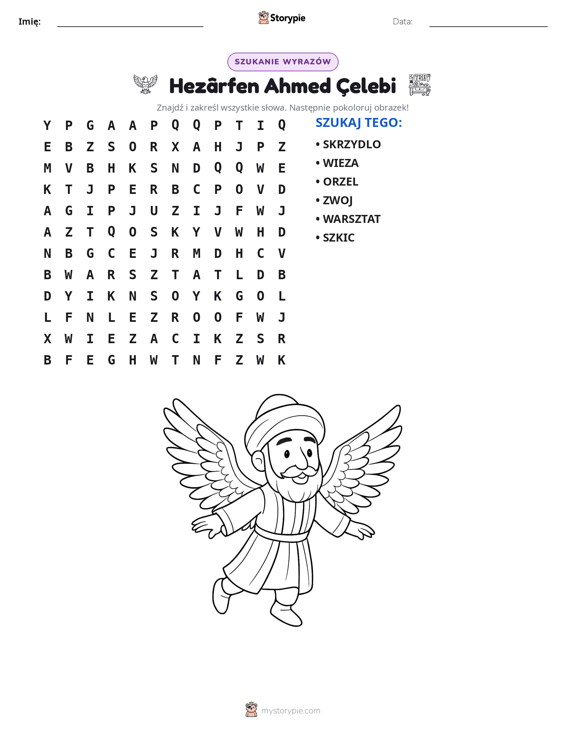 Imię: ____ Storypie Data: ____

SZUKANIE WYRAZÓW

Hezârfen Ahmed Çelebi

Znajdź i zakreśl wszystkie słowa. Następnie pokoloruj obrazek!

Y P G A A P Q Q P T I Q
E B Z S O R X A H J P Z
M V B H K S N D Q Q W E
K T J P E R B C P O V D
A G I P J U Z I J F W J
A Z T Q O S K Y V W H D
N B G C E J R M D H C V
B W A R S Z T A T L D B
D Y I K N S O Y K G O L
L F N L E Z R O O F W J
X W I E Z A C I K Z S R
B F E G H W T N F Z W K

SZUKAJ TEGO:

• SKRZYDLO
• WIEZA
• ORZEL
• ZWOJ
• WARSZTAT
• SZKIC

mystorypie.com